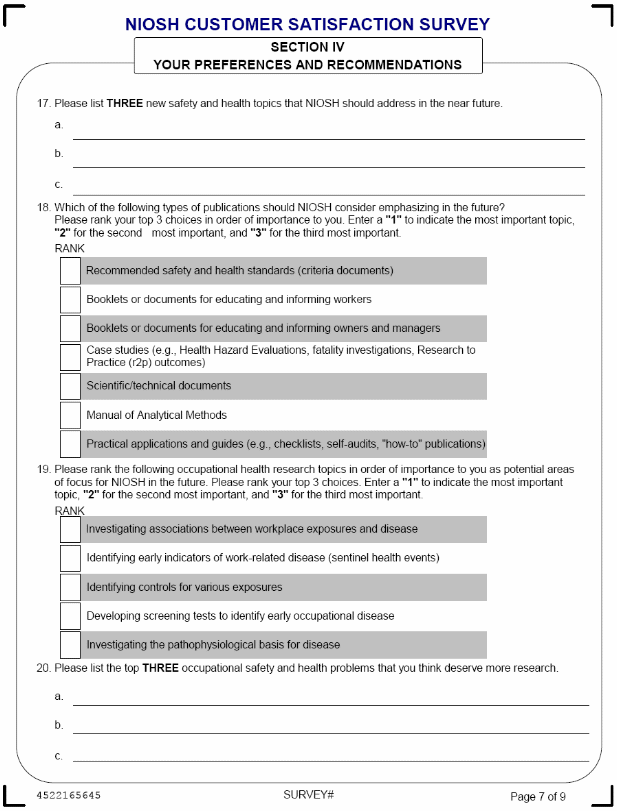 NIOSH CUSTOMER SATISFACTION SURVEY

SECTION IV
YOUR PREFERENCES AND RECOMMENDATIONS

17. Please list THREE new safety and health topics that NIOSH should address in the near future.

a.

b.

c.

18. Which of the following types of publications should NIOSH consider emphasizing in the future? Please rank your top 3 choices in order of importance to you. Enter a "1" to indicate the most important topic, "2" for the second most important, and "3" for the third most important.

RANK

Recommended safety and health standards (criteria documents)

Booklets or documents for educating and informing workers

Booklets or documents for educating and informing owners and managers

Case studies (e.g., Health Hazard Evaluations, fatality investigations, Research to Practice (r2p) outcomes)

Scientific/technical documents

Manual of Analytical Methods

Practical applications and guides (e.g., checklists, self-audits, "how-to" publications)

19. Please rank the following occupational health research topics in order of importance to you as potential areas of focus for NIOSH in the future. Please rank your top 3 choices. Enter a "1" to indicate the most important topic, "2" for the second most important, and "3" for the third most important.

RANK

Investigating associations between workplace exposures and disease

Identifying early indicators of work-related disease (sentinel health events)

Identifying controls for various exposures

Developing screening tests to identify early occupational disease

Investigating the pathophysiological basis for disease

20. Please list the top THREE occupational safety and health problems that you think deserve more research.

a.

b.

c.

4522165645 SURVEY# Page 7 of 9